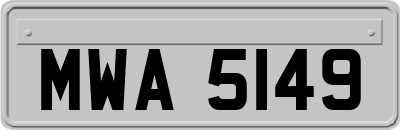 MWA 5149